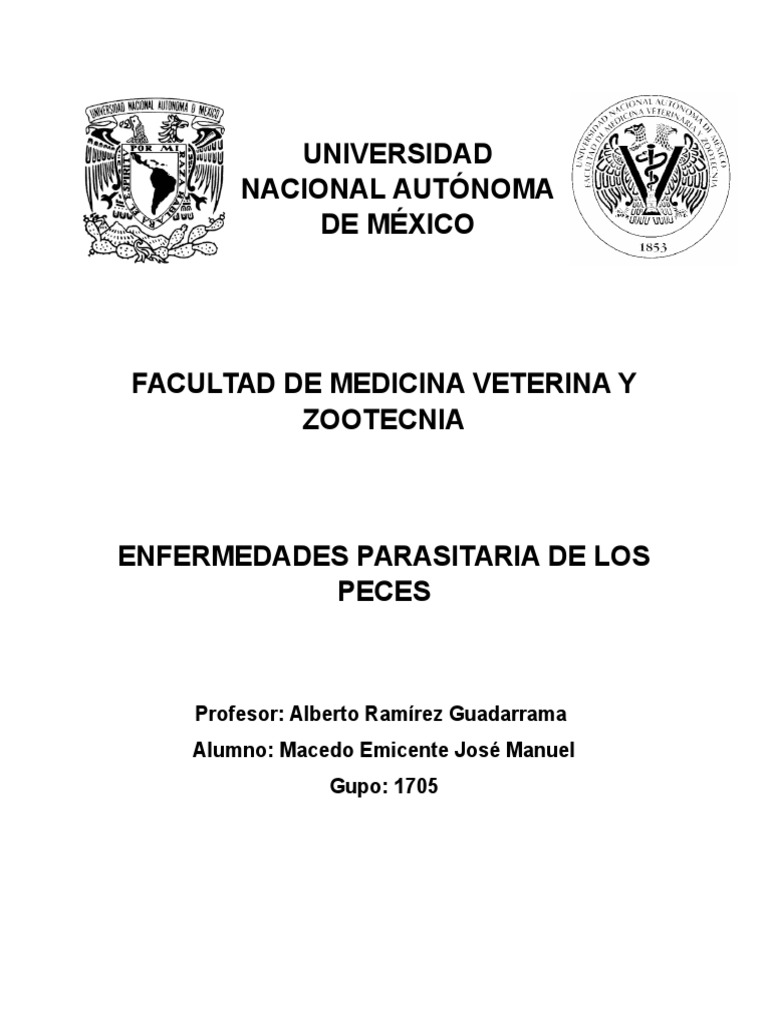 UNIVERSIDAD NACIONAL AUTONOMA DE MEXICO

POR MI RAZA HABLARA EL ESPIRITU

UNIVERSIDAD NACIONAL AUTÓNOMA DE MÉXICO

UNIVERSIDAD NACIONAL AUTONOMA DE MEXICO
FACULTAD DE MEDICINA VETERINARIA Y ZOOTECNIA
1853

FACULTAD DE MEDICINA VETERINA Y ZOOTECNIA

ENFERMEDADES PARASITARIA DE LOS PECES

Profesor: Alberto Ramírez Guadarrama

Alumno: Macedo Emicente José Manuel

Gupo: 1705